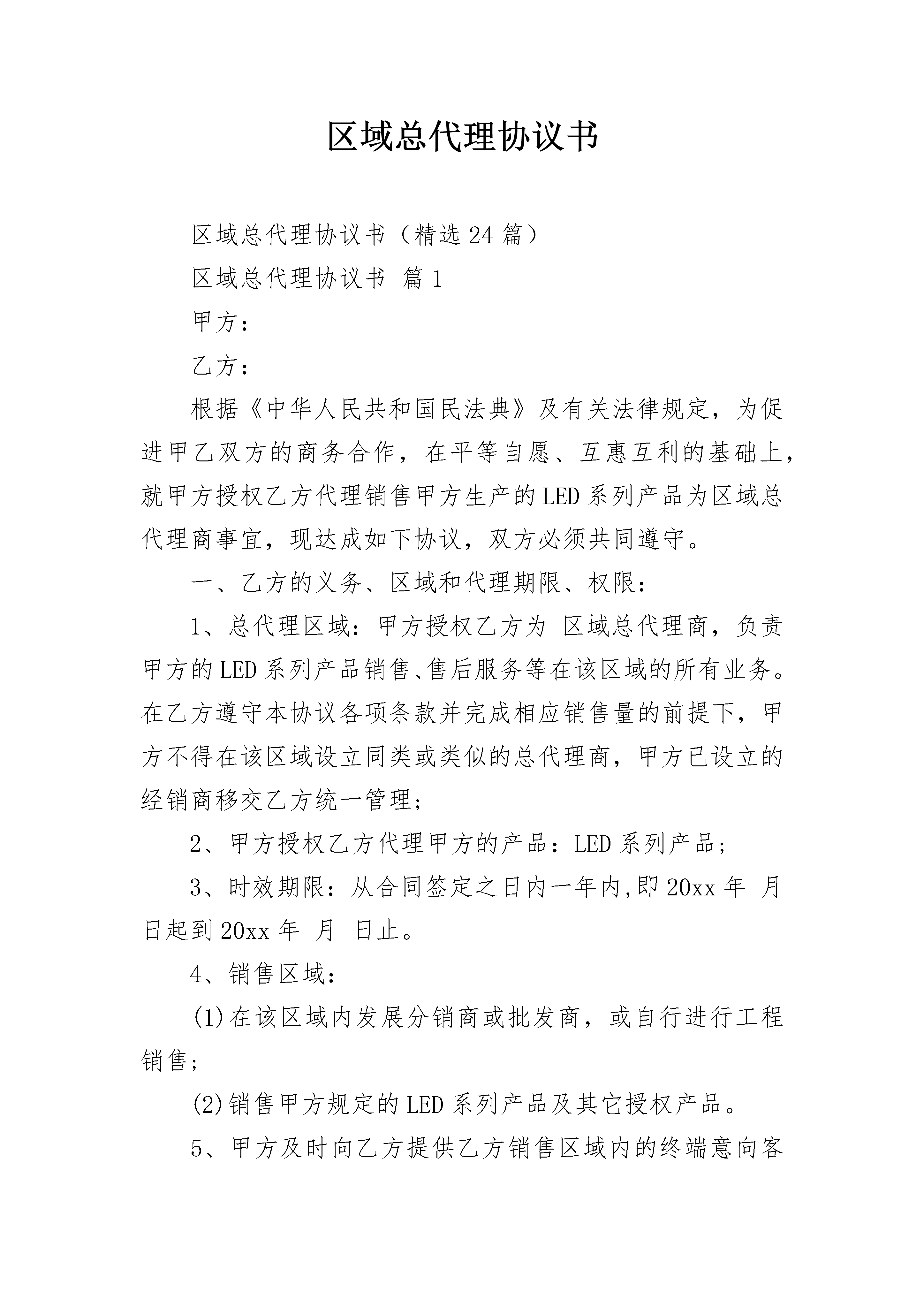 区域总代理协议书

区域总代理协议书（精选24篇）

区域总代理协议书 篇1

甲方：

乙方：

根据《中华人民共和国民法典》及有关法律规定，为促进甲乙双方的商务合作，在平等自愿、互惠互利的基础上，就甲方授权乙方代理销售甲方生产的LED系列产品为区域总代理商事宜，现达成如下协议，双方必须共同遵守。

一、乙方的义务、区域和代理期限、权限：

1、总代理区域：甲方授权乙方为 区域总代理商，负责甲方的LED系列产品销售、售后服务等在该区域的所有业务。在乙方遵守本协议各项条款并完成相应销售量的前提下，甲方不得在该区域设立同类或类似的总代理商，甲方已设立的经销商移交乙方统一管理；

2、甲方授权乙方代理甲方的产品：LED系列产品；

3、时效期限：从合同签定之日内一年内,即20xx年 月 日起到20xx年 月 日止。

4、销售区域：

(1)在该区域内发展分销商或批发商，或自行进行工程销售；

(2)销售甲方规定的LED系列产品及其它授权产品。

5、甲方及时向乙方提供乙方销售区域内的终端意向客